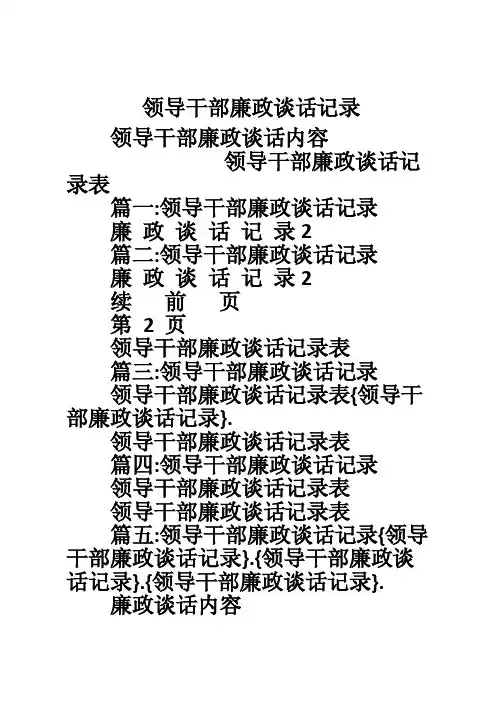 领导干部廉政谈话记录

领导干部廉政谈话内容

领导干部廉政谈话记录表

篇一:领导干部廉政谈话记录

廉 政 谈 话 记 录 2

篇二:领导干部廉政谈话记录

廉 政 谈 话 记 录 2

续 前 页

第 2 页

领导干部廉政谈话记录表

篇三:领导干部廉政谈话记录

领导干部廉政谈话记录表{领导干部廉政谈话记录}.

领导干部廉政谈话记录表

篇四:领导干部廉政谈话记录

领导干部廉政谈话记录表

领导干部廉政谈话记录表

篇五:领导干部廉政谈话记录{领导干部廉政谈话记录}.{领导干部廉政谈话记录}.{领导干部廉政谈话记录}.

廉政谈话内容